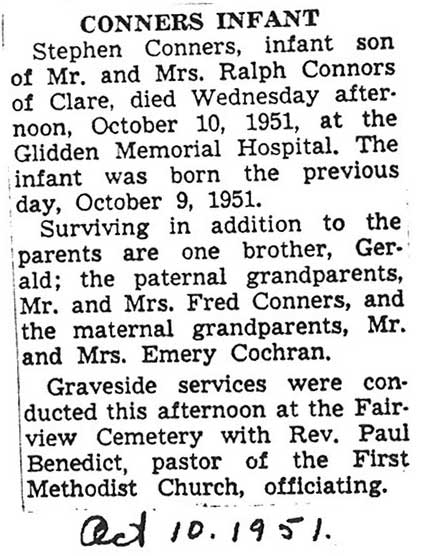 CONNERS INFANT

Stephen Conners, infant son of Mr. and Mrs. Ralph Connors of Clare, died Wednesday afternoon, October 10, 1951, at the Glidden Memorial Hospital. The infant was born the previous day, October 9, 1951.

Surviving in addition to the parents are one brother, Gerald; the paternal grandparents, Mr. and Mrs. Fred Conners, and the maternal grandparents, Mr. and Mrs. Emery Cochran.

Graveside services were conducted this afternoon at the Fairview Cemetery with Rev. Paul Benedict, pastor of the First Methodist Church, officiating.

Oct 10. 1951.